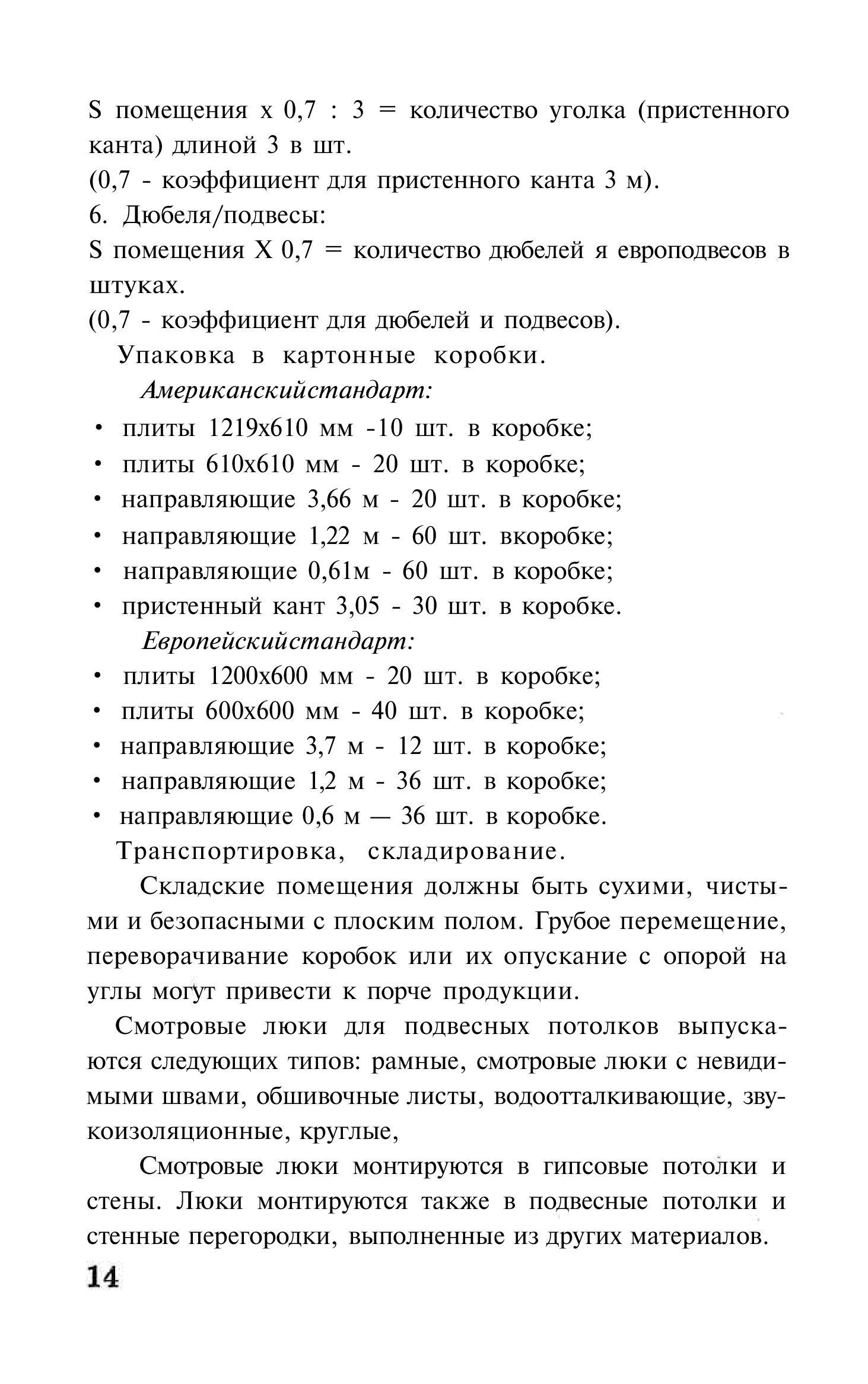 S помещения х 0,7 : 3 = количество уголка (пристенного канта) длиной 3 в шт.
(0,7 - коэффициент для пристенного канта 3 м).
6. Дюбеля/подвесы:
S помещения X 0,7 = количество дюбелей я европодвесов в штуках.
(0,7 - коэффициент для дюбелей и подвесов).
Упаковка в картонные коробки.
Американскийстандарт:
• плиты 1219x610 мм -10 шт. в коробке;
• плиты 610x610 мм - 20 шт. в коробке;
• направляющие 3,66 м - 20 шт. в коробке;
• направляющие 1,22 м - 60 шт. вкоробке;
• направляющие 0,61м - 60 шт. в коробке;
• пристенный кант 3,05 - 30 шт. в коробке.
Европейскийстандарт:
• плиты 1200x600 мм - 20 шт. в коробке;
• плиты 600x600 мм - 40 шт. в коробке;
• направляющие 3,7 м - 12 шт. в коробке;
• направляющие 1,2 м - 36 шт. в коробке;
• направляющие 0,6 м — 36 шт. в коробке.
Транспортировка, складирование.
Складские помещения должны быть сухими, чистыми и безопасными с плоским полом. Грубое перемещение, переворачивание коробок или их опускание с опорой на углы могут привести к порче продукции.
Смотровые люки для подвесных потолков выпускаются следующих типов: рамные, смотровые люки с невидимыми швами, обшивочные листы, водоотталкивающие, звукоизоляционные, круглые,
Смотровые люки монтируются в гипсовые потолки и стены. Люки монтируются также в подвесные потолки и стенные перегородки, выполненные из других материалов.
14